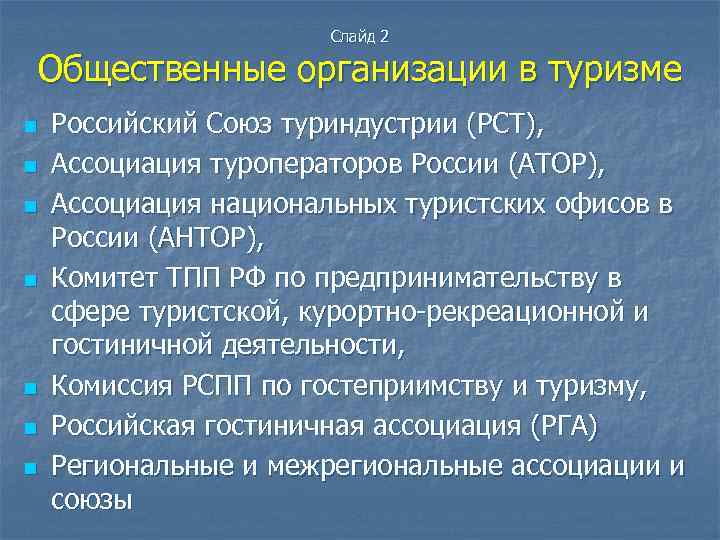 Слайд 2

Общественные организации в туризме

- Российский Союз туриндустрии (РСТ),
- Ассоциация туроператоров России (АТОР),
- Ассоциация национальных туристских офисов в России (АНТОР),
- Комитет ТПП РФ по предпринимательству в сфере туристской, курортно-рекреационной и гостиничной деятельности,
- Комиссия РСПП по гостеприимству и туризму,
- Российская гостиничная ассоциация (РГА)
- Региональные и межрегиональные ассоциации и союзы